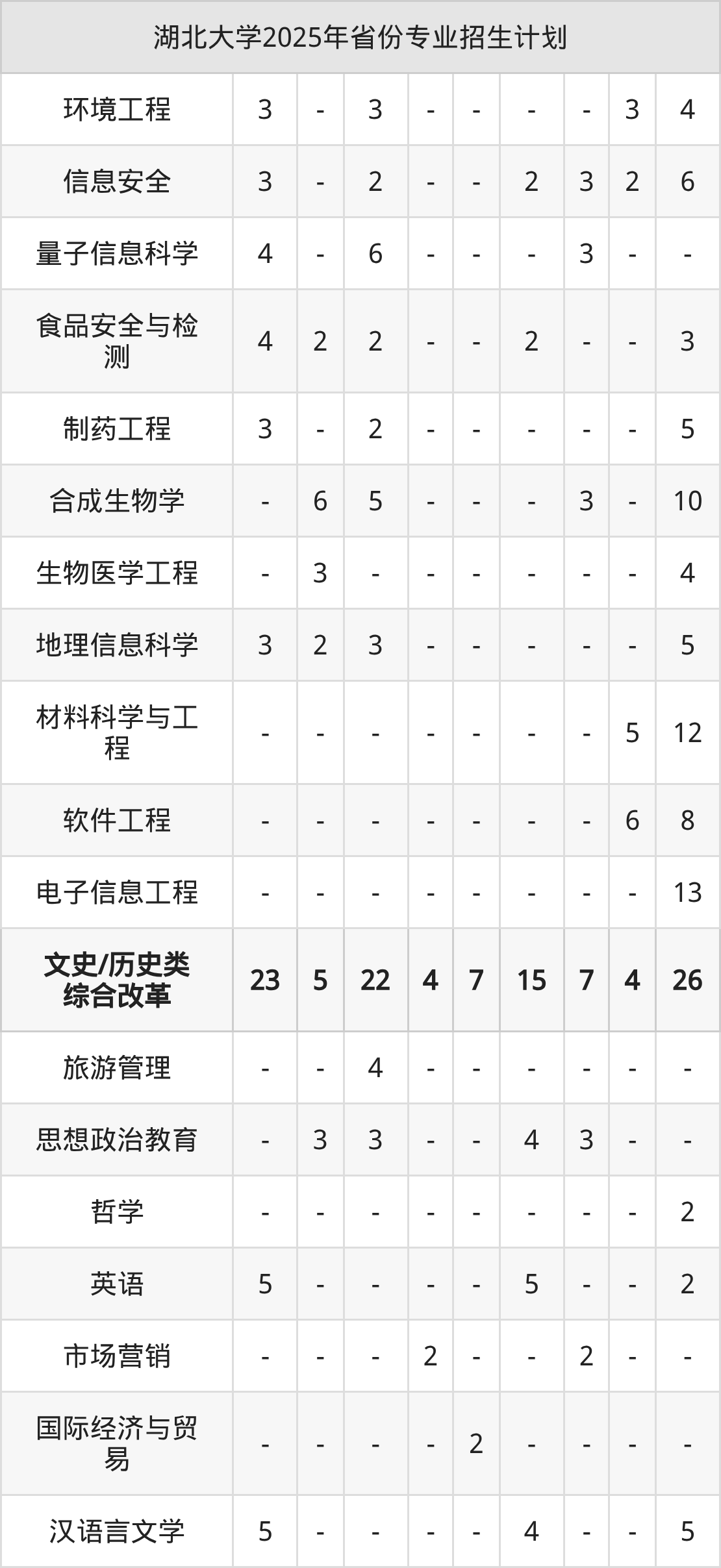 | 湖北大学2025年省份专业招生计划 | | | | | | | | | |
|---|---|---|---|---|---|---|---|---|---|
| 环境工程 | 3 | - | 3 | - | - | - | - | 3 | 4 |
| 信息安全 | 3 | - | 2 | - | - | 2 | 3 | 2 | 6 |
| 量子信息科学 | 4 | - | 6 | - | - | - | 3 | - | - |
| 食品安全与检测 | 4 | 2 | 2 | - | - | 2 | - | - | 3 |
| 制药工程 | 3 | - | 2 | - | - | - | - | - | 5 |
| 合成生物学 | - | 6 | 5 | - | - | - | 3 | - | 10 |
| 生物医学工程 | - | 3 | - | - | - | - | - | - | 4 |
| 地理信息科学 | 3 | 2 | 3 | - | - | - | - | - | 5 |
| 材料科学与工程 | - | - | - | - | - | - | - | 5 | 12 |
| 软件工程 | - | - | - | - | - | - | - | 6 | 8 |
| 电子信息工程 | - | - | - | - | - | - | - | - | 13 |
| 文史/历史类综合改革 | 23 | 5 | 22 | 4 | 7 | 15 | 7 | 4 | 26 |
| 旅游管理 | - | - | 4 | - | - | - | - | - | - |
| 思想政治教育 | - | 3 | 3 | - | - | 4 | 3 | - | - |
| 哲学 | - | - | - | - | - | - | - | - | 2 |
| 英语 | 5 | - | - | - | - | 5 | - | - | 2 |
| 市场营销 | - | - | - | 2 | - | - | 2 | - | - |
| 国际经济与贸易 | - | - | - | - | 2 | - | - | - | - |
| 汉语言文学 | 5 | - | - | - | - | 4 | - | - | 5 |